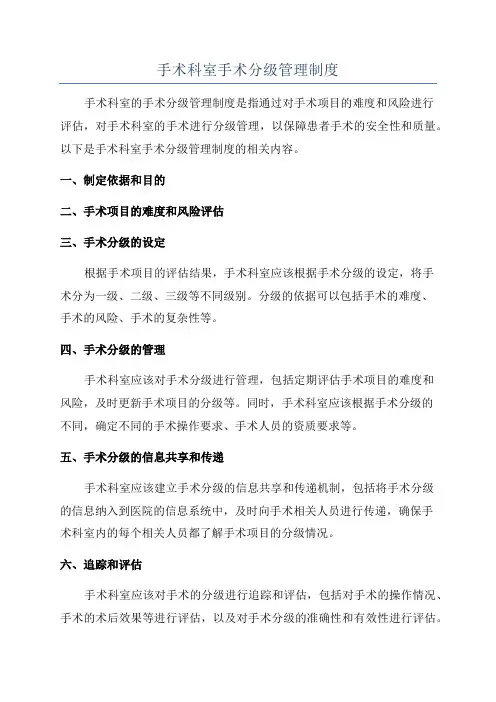 手术科室手术分级管理制度

手术科室的手术分级管理制度是指通过对手术项目的难度和风险进行评估，对手术科室的手术进行分级管理，以保障患者手术的安全性和质量。以下是手术科室手术分级管理制度的相关内容。

一、制定依据和目的

二、手术项目的难度和风险评估

三、手术分级的设定

根据手术项目的评估结果，手术科室应该根据手术分级的设定，将手术分为一级、二级、三级等不同级别。分级的依据可以包括手术的难度、手术的风险、手术的复杂性等。

四、手术分级的管理

手术科室应该对手术分级进行管理，包括定期评估手术项目的难度和风险，及时更新手术项目的分级等。同时，手术科室应该根据手术分级的不同，确定不同的手术操作要求、手术人员的资质要求等。

五、手术分级的信息共享和传递

手术科室应该建立手术分级的信息共享和传递机制，包括将手术分级的信息纳入到医院的信息系统中，及时向手术相关人员进行传递，确保手术科室内的每个相关人员都了解手术项目的分级情况。

六、追踪和评估

手术科室应该对手术的分级进行追踪和评估，包括对手术的操作情况、手术的术后效果等进行评估，以及对手术分级的准确性和有效性进行评估。